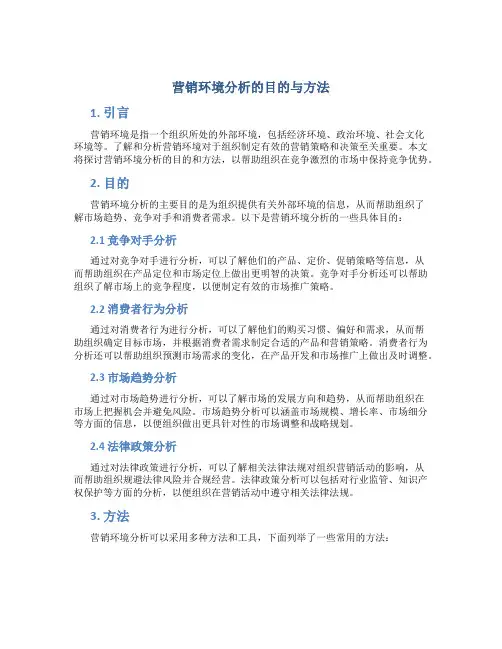 营销环境分析的目的与方法

1. 引言

营销环境是指一个组织所处的外部环境，包括经济环境、政治环境、社会文化环境等。了解和分析营销环境对于组织制定有效的营销策略和决策至关重要。本文将探讨营销环境分析的目的和方法，以帮助组织在竞争激烈的市场中保持竞争优势。

2. 目的

营销环境分析的主要目的是为组织提供有关外部环境的信息，从而帮助组织了解市场趋势、竞争对手和消费者需求。以下是营销环境分析的一些具体目的：

2.1 竞争对手分析

通过对竞争对手进行分析，可以了解他们的产品、定价、促销策略等信息，从而帮助组织在产品定位和市场定位上做出更明智的决策。竞争对手分析还可以帮助组织了解市场上的竞争程度，以便制定有效的市场推广策略。

2.2 消费者行为分析

通过对消费者行为进行分析，可以了解他们的购买习惯、偏好和需求，从而帮助组织确定目标市场，并根据消费者需求制定合适的产品和营销策略。消费者行为分析还可以帮助组织预测市场需求的变化，在产品开发和市场推广上做出及时调整。

2.3 市场趋势分析

通过对市场趋势进行分析，可以了解市场的发展方向和趋势，从而帮助组织在市场上把握机会并避免风险。市场趋势分析可以涵盖市场规模、增长率、市场细分等方面的信息，以便组织做出更具针对性的市场调整和战略规划。

2.4 法律政策分析

通过对法律政策进行分析，可以了解相关法律法规对组织营销活动的影响，从而帮助组织规避法律风险并合规经营。法律政策分析可以包括对行业监管、知识产权保护等方面的分析，以便组织在营销活动中遵守相关法律法规。

3. 方法

营销环境分析可以采用多种方法和工具，下面列举了一些常用的方法：